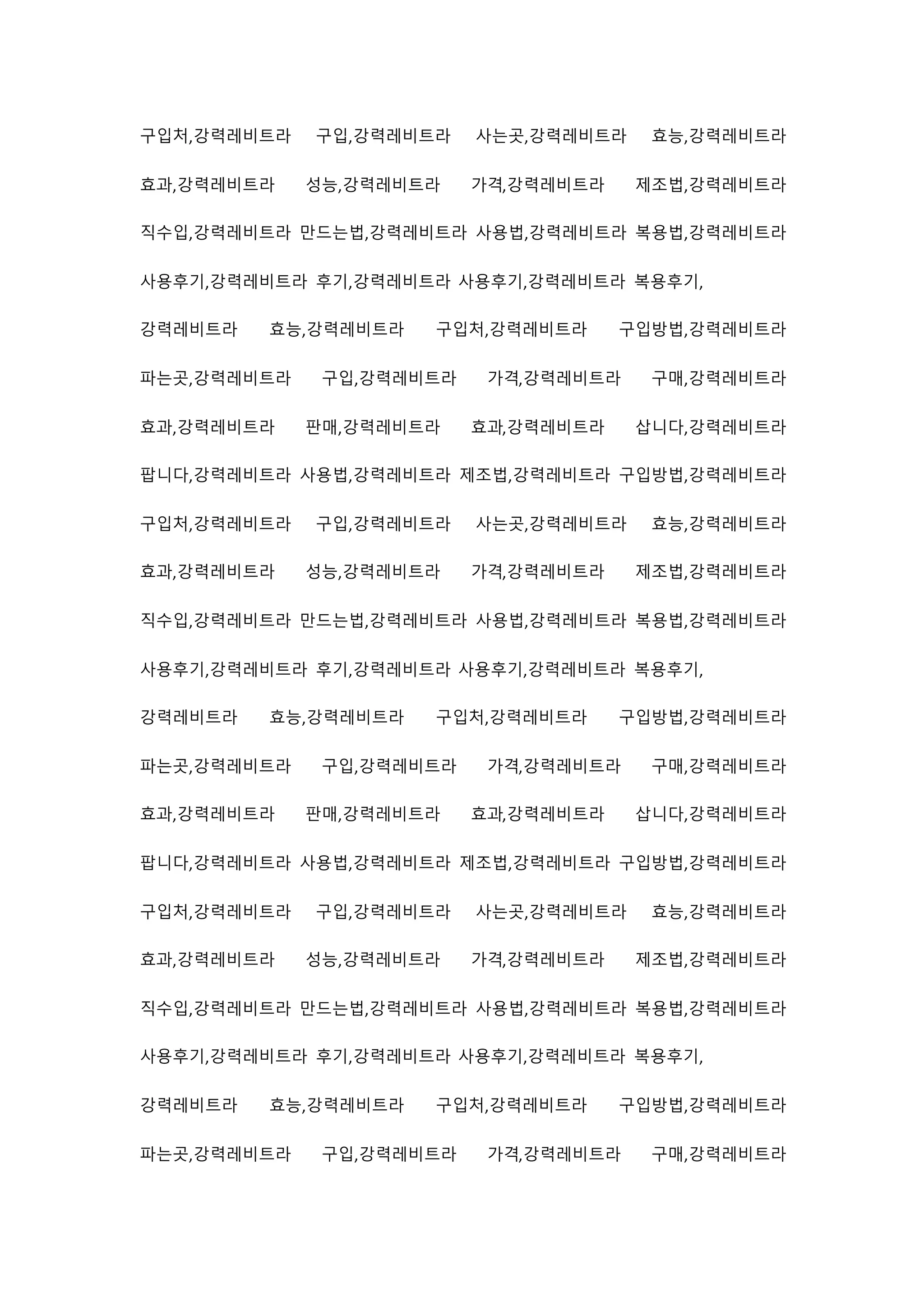 구입처,강력레비트라 구입,강력레비트라 사는곳,강력레비트라 효능,강력레비트라 효과,강력레비트라 성능,강력레비트라 가격,강력레비트라 제조법,강력레비트라 직수입,강력레비트라 만드는법,강력레비트라 사용법,강력레비트라 복용법,강력레비트라 사용후기,강력레비트라 후기,강력레비트라 사용후기,강력레비트라 복용후기, 강력레비트라 효능,강력레비트라 구입처,강력레비트라 구입방법,강력레비트라 파는곳,강력레비트라 구입,강력레비트라 가격,강력레비트라 구매,강력레비트라 효과,강력레비트라 판매,강력레비트라 효과,강력레비트라 삽니다,강력레비트라 팝니다,강력레비트라 사용법,강력레비트라 제조법,강력레비트라 구입방법,강력레비트라 구입처,강력레비트라 구입,강력레비트라 사는곳,강력레비트라 효능,강력레비트라 효과,강력레비트라 성능,강력레비트라 가격,강력레비트라 제조법,강력레비트라 직수입,강력레비트라 만드는법,강력레비트라 사용법,강력레비트라 복용법,강력레비트라 사용후기,강력레비트라 후기,강력레비트라 사용후기,강력레비트라 복용후기, 강력레비트라 효능,강력레비트라 구입처,강력레비트라 구입방법,강력레비트라 파는곳,강력레비트라 구입,강력레비트라 가격,강력레비트라 구매,강력레비트라 효과,강력레비트라 판매,강력레비트라 효과,강력레비트라 삽니다,강력레비트라 팝니다,강력레비트라 사용법,강력레비트라 제조법,강력레비트라 구입방법,강력레비트라 구입처,강력레비트라 구입,강력레비트라 사는곳,강력레비트라 효능,강력레비트라 효과,강력레비트라 성능,강력레비트라 가격,강력레비트라 제조법,강력레비트라 직수입,강력레비트라 만드는법,강력레비트라 사용법,강력레비트라 복용법,강력레비트라 사용후기,강력레비트라 후기,강력레비트라 사용후기,강력레비트라 복용후기, 강력레비트라 효능,강력레비트라 구입처,강력레비트라 구입방법,강력레비트라 파는곳,강력레비트라 구입,강력레비트라 가격,강력레비트라 구매,강력레비트라